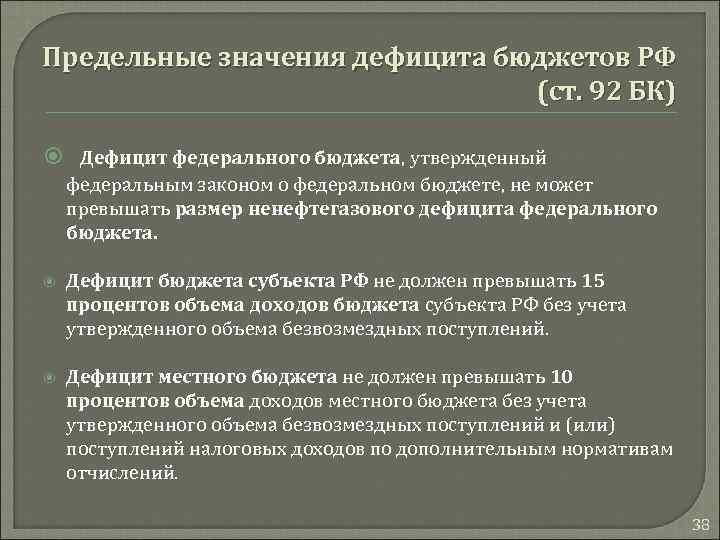 Предельные значения дефицита бюджетов РФ (ст. 92 БК)

Дефицит федерального бюджета, утвержденный федеральным законом о федеральном бюджете, не может превышать размер ненефтегазового дефицита федерального бюджета.

Дефицит бюджета субъекта РФ не должен превышать 15 процентов объема доходов бюджета субъекта РФ без учета утвержденного объема безвозмездных поступлений.

Дефицит местного бюджета не должен превышать 10 процентов объема доходов местного бюджета без учета утвержденного объема безвозмездных поступлений и (или) поступлений налоговых доходов по дополнительным нормативам отчислений.

38